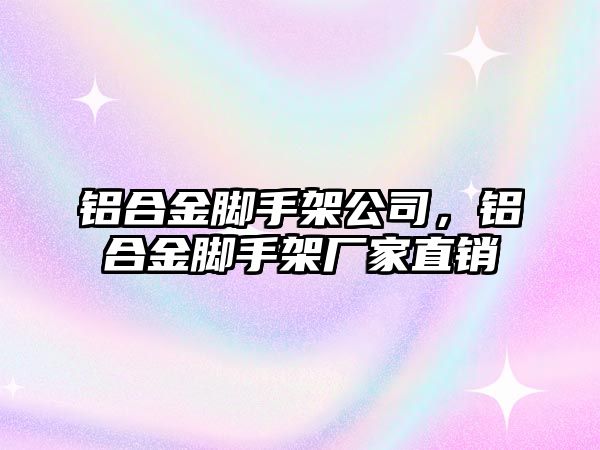 铝合金脚手架公司，铝合金脚手架厂家直销